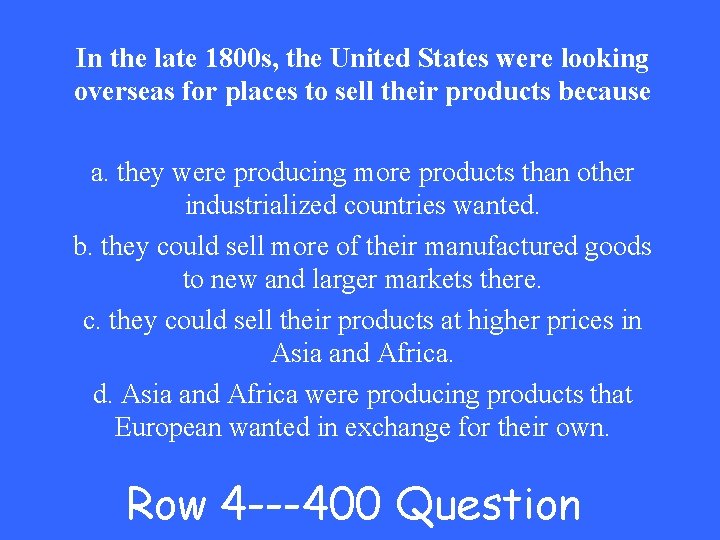 In the late 1800s, the United States were looking overseas for places to sell their products because

a. they were producing more products than other industrialized countries wanted.

b. they could sell more of their manufactured goods to new and larger markets there.

c. they could sell their products at higher prices in Asia and Africa.

d. Asia and Africa were producing products that European wanted in exchange for their own.

Row 4---400 Question